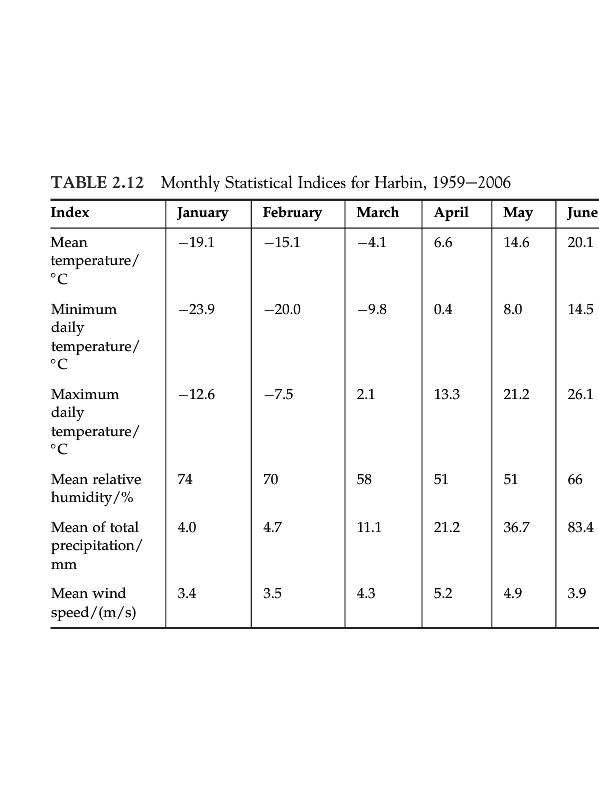 TABLE 2.12 Monthly Statistical Indices for Harbin, 1959–2006

| Index | January | February | March | April | May | June |
|---|---|---|---|---|---|---|
| Mean temperature/°C | −19.1 | −15.1 | −4.1 | 6.6 | 14.6 | 20.1 |
| Minimum daily temperature/°C | −23.9 | −20.0 | −9.8 | 0.4 | 8.0 | 14.5 |
| Maximum daily temperature/°C | −12.6 | −7.5 | 2.1 | 13.3 | 21.2 | 26.1 |
| Mean relative humidity/% | 74 | 70 | 58 | 51 | 51 | 66 |
| Mean of total precipitation/mm | 4.0 | 4.7 | 11.1 | 21.2 | 36.7 | 83.4 |
| Mean wind speed/(m/s) | 3.4 | 3.5 | 4.3 | 5.2 | 4.9 | 3.9 |